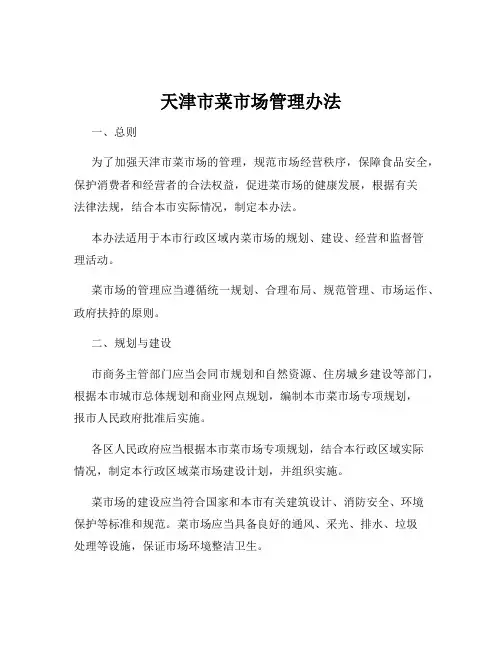 天津市菜市场管理办法

一、总则

为了加强天津市菜市场的管理，规范市场经营秩序，保障食品安全，保护消费者和经营者的合法权益，促进菜市场的健康发展，根据有关法律法规，结合本市实际情况，制定本办法。

本办法适用于本市行政区域内菜市场的规划、建设、经营和监督管理活动。

菜市场的管理应当遵循统一规划、合理布局、规范管理、市场运作、政府扶持的原则。

二、规划与建设

市商务主管部门应当会同市规划和自然资源、住房城乡建设等部门，根据本市城市总体规划和商业网点规划，编制本市菜市场专项规划，报市人民政府批准后实施。

各区人民政府应当根据本市菜市场专项规划，结合本行政区域实际情况，制定本行政区域菜市场建设计划，并组织实施。

菜市场的建设应当符合国家和本市有关建筑设计、消防安全、环境保护等标准和规范。菜市场应当具备良好的通风、采光、排水、垃圾处理等设施，保证市场环境整洁卫生。